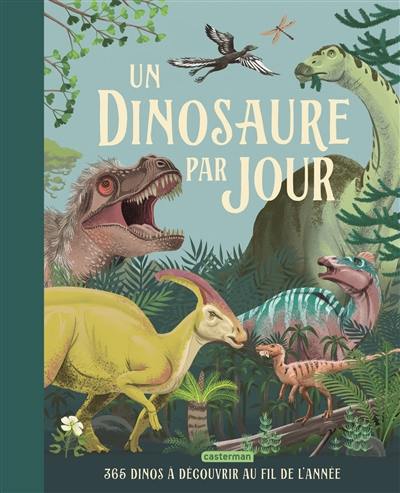 UN DINOSAURE PAR JOUR

casterman

365 DINOS À DÉCOUVRIR AU FIL DE L'ANNÉE